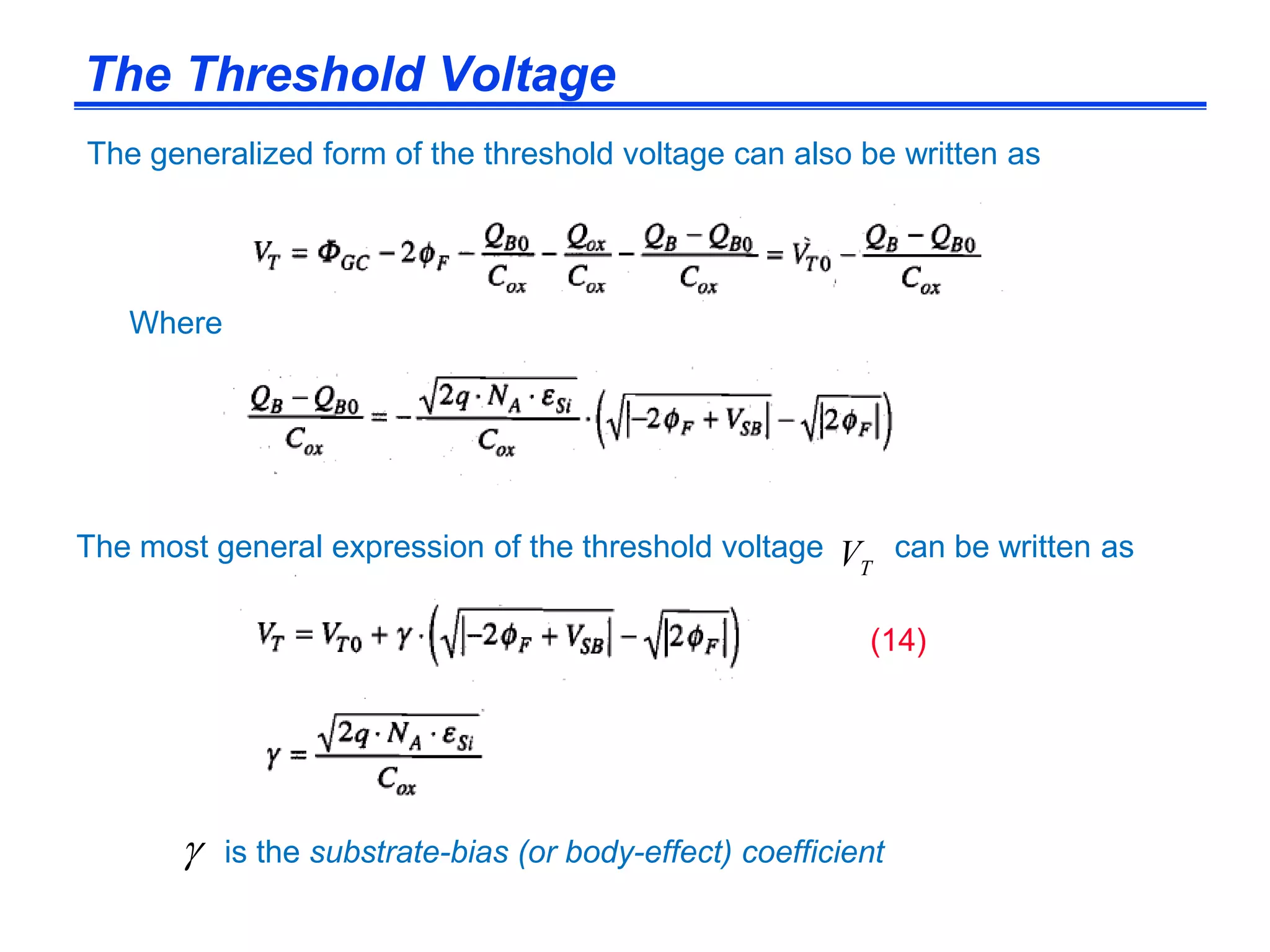 The Threshold Voltage

The generalized form of the threshold voltage can also be written as

$V_T = \Phi_{GC} - 2\phi_F - \frac{Q_{B0}}{C_{ox}} - \frac{Q_{ox}}{C_{ox}} - \frac{Q_B - Q_{B0}}{C_{ox}} = V_{T0} - \frac{Q_B - Q_{B0}}{C_{ox}}$

Where

$\frac{Q_B - Q_{B0}}{C_{ox}} = -\frac{\sqrt{2q \cdot N_A \cdot \varepsilon_{Si}}}{C_{ox}} \cdot \left(\sqrt{|-2\phi_F + V_{SB}|} - \sqrt{|2\phi_F|}\right)$

The most general expression of the threshold voltage $V_T$ can be written as

$V_T = V_{T0} + \gamma \cdot \left(\sqrt{|-2\phi_F + V_{SB}|} - \sqrt{|2\phi_F|}\right)$ (14)

$\gamma = \frac{\sqrt{2q \cdot N_A \cdot \varepsilon_{Si}}}{C_{ox}}$

$\gamma$ is the substrate-bias (or body-effect) coefficient